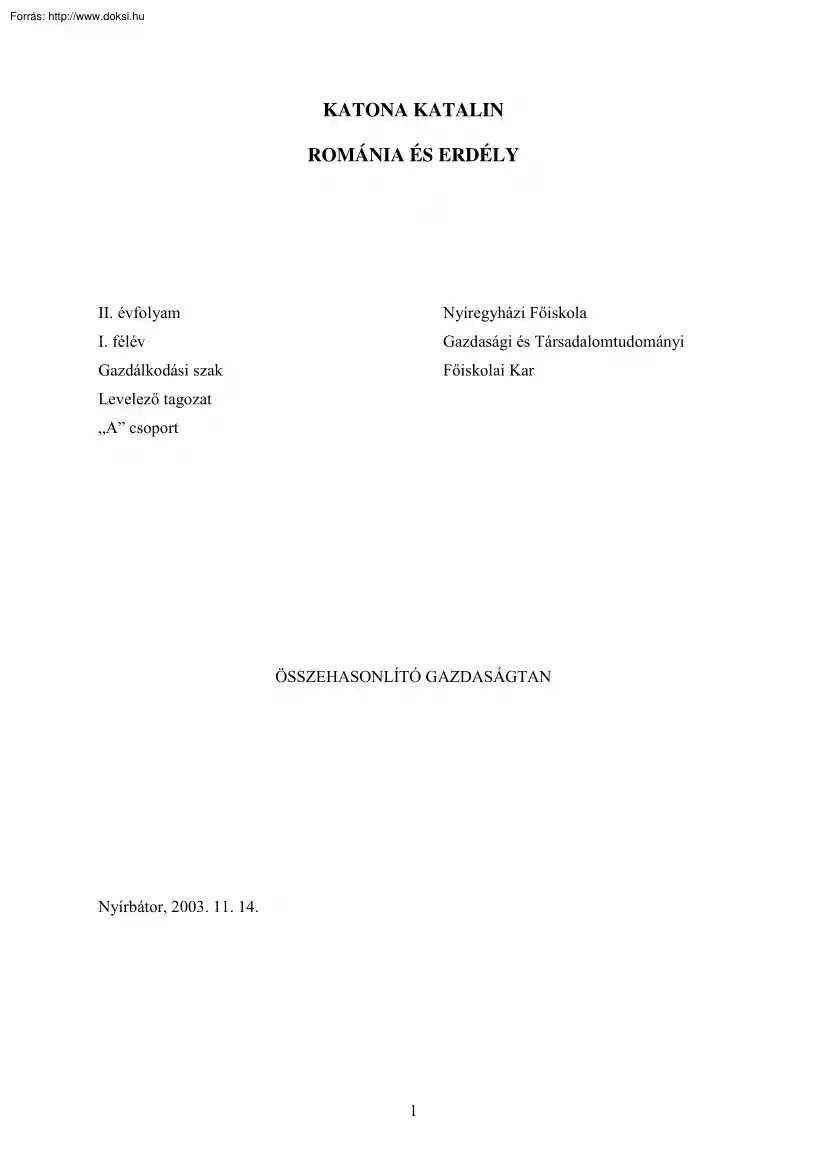 Forrás: http://www.doksi.hu

KATONA KATALIN

ROMÁNIA ÉS ERDÉLY

II. évfolyam
I. félév
Gazdálkodási szak
Levelező tagozat
„A” csoport

Nyíregyházi Főiskola
Gazdasági és Társadalomtudományi
Főiskolai Kar

ÖSSZEHASONLÍTÓ GAZDASÁGTAN

Nyírbátor, 2003. 11. 14.

1